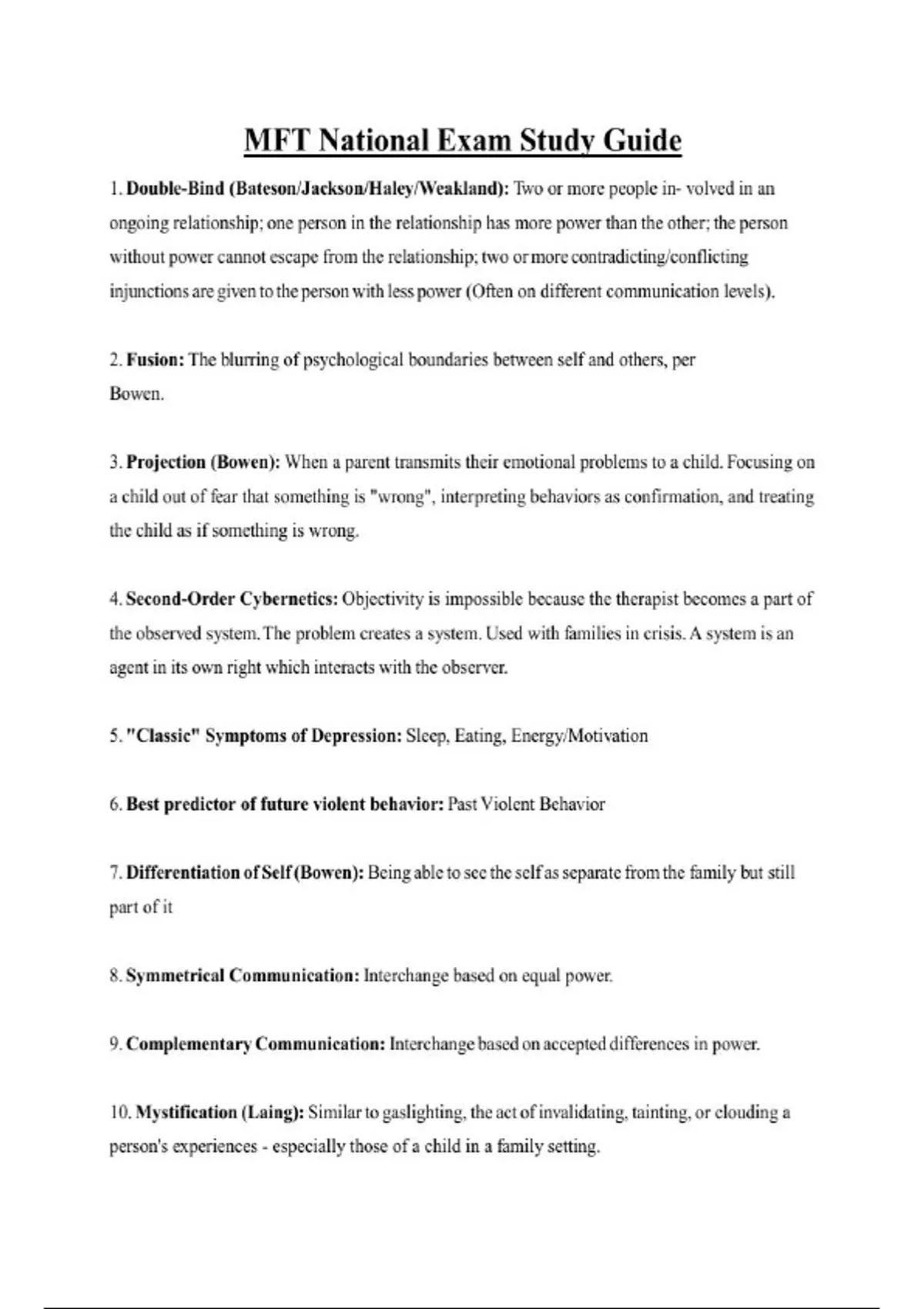 MFT National Exam Study Guide

1. Double-Bind (Bateson/Jackson/Haley/Weakland): Two or more people in- volved in an ongoing relationship; one person in the relationship has more power than the other; the person without power cannot escape from the relationship; two or more contradicting/conflicting injunctions are given to the person with less power (Often on different communication levels).

2. Fusion: The blurring of psychological boundaries between self and others, per Bowen.

3. Projection (Bowen): When a parent transmits their emotional problems to a child. Focusing on a child out of fear that something is "wrong", interpreting behaviors as confirmation, and treating the child as if something is wrong.

4. Second-Order Cybernetics: Objectivity is impossible because the therapist becomes a part of the observed system. The problem creates a system. Used with families in crisis. A system is an agent in its own right which interacts with the observer.

5. "Classic" Symptoms of Depression: Sleep, Eating, Energy/Motivation

6. Best predictor of future violent behavior: Past Violent Behavior

7. Differentiation of Self (Bowen): Being able to see the self as separate from the family but still part of it

8. Symmetrical Communication: Interchange based on equal power.

9. Complementary Communication: Interchange based on accepted differences in power.

10. Mystification (Laing): Similar to gaslighting, the act of invalidating, tainting, or clouding a person's experiences - especially those of a child in a family setting.